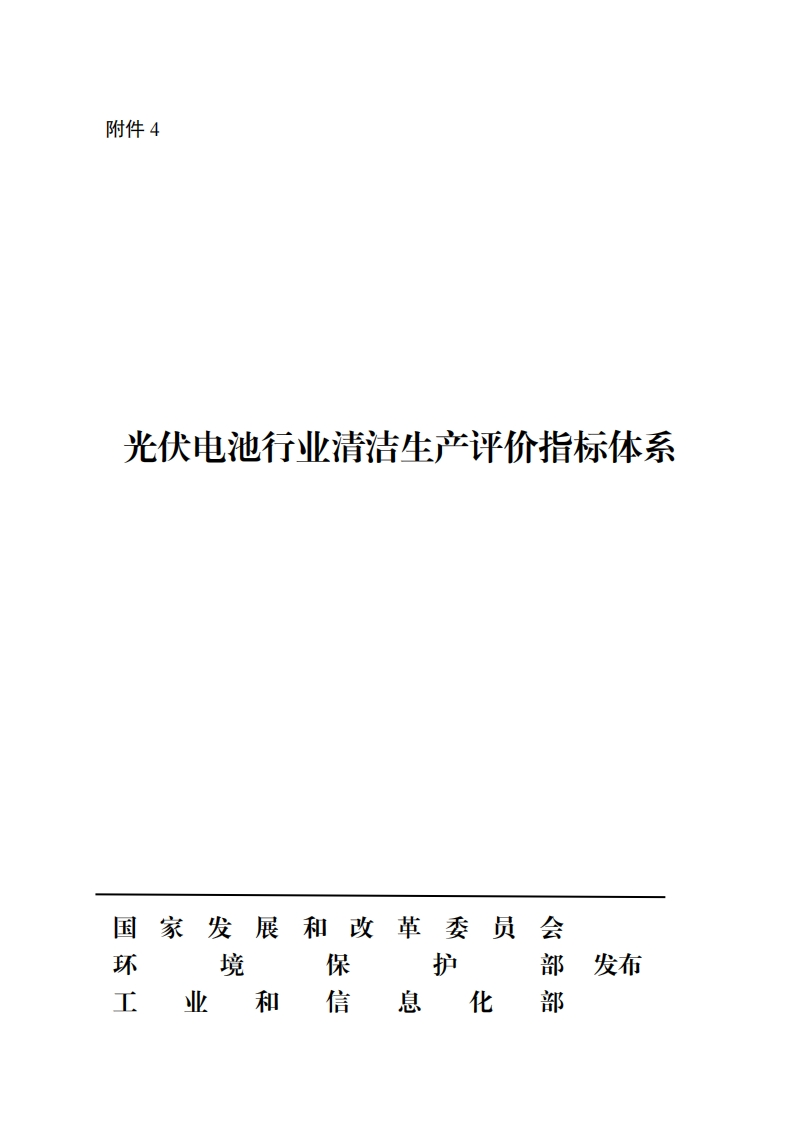 附件4

光伏电池行业清洁生产评价指标体系

国家发展和改革委员会
环境保护部 发布
工业和信息化部